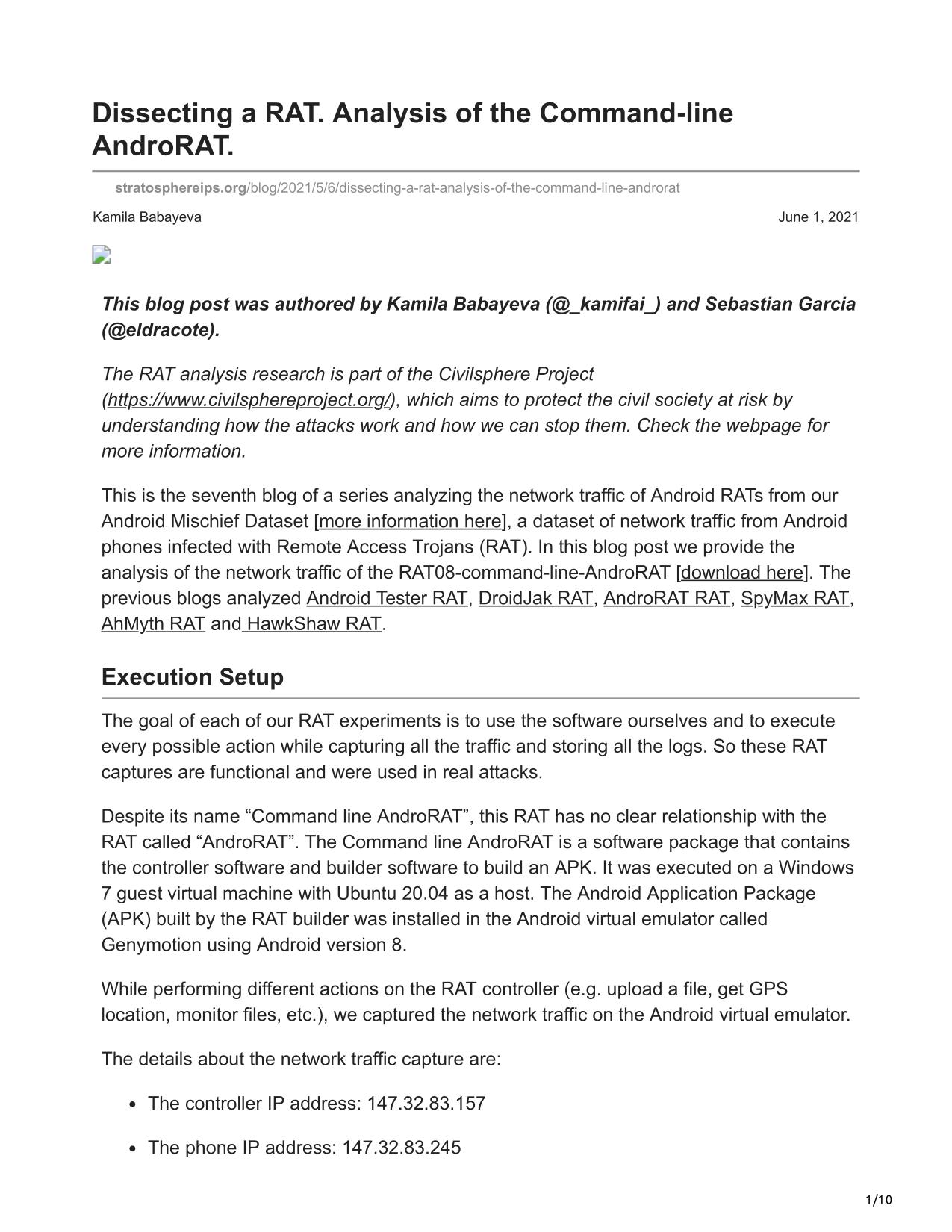 Dissecting a RAT. Analysis of the Command-line AndroRAT.

stratosphereips.org/blog/2021/5/6/dissecting-a-rat-analysis-of-the-command-line-androrat

Kamila Babayeva

June 1, 2021

This blog post was authored by Kamila Babayeva (@_kamifai_) and Sebastian Garcia (@eldracote).

The RAT analysis research is part of the Civilsphere Project (https://www.civilsphereproject.org/), which aims to protect the civil society at risk by understanding how the attacks work and how we can stop them. Check the webpage for more information.

This is the seventh blog of a series analyzing the network traffic of Android RATs from our Android Mischief Dataset [more information here], a dataset of network traffic from Android phones infected with Remote Access Trojans (RAT). In this blog post we provide the analysis of the network traffic of the RAT08-command-line-AndroRAT [download here]. The previous blogs analyzed Android Tester RAT, DroidJak RAT, AndroRAT RAT, SpyMax RAT, AhMyth RAT and HawkShaw RAT.

Execution Setup

The goal of each of our RAT experiments is to use the software ourselves and to execute every possible action while capturing all the traffic and storing all the logs. So these RAT captures are functional and were used in real attacks.

Despite its name “Command line AndroRAT”, this RAT has no clear relationship with the RAT called “AndroRAT”. The Command line AndroRAT is a software package that contains the controller software and builder software to build an APK. It was executed on a Windows 7 guest virtual machine with Ubuntu 20.04 as a host. The Android Application Package (APK) built by the RAT builder was installed in the Android virtual emulator called Genymotion using Android version 8.

While performing different actions on the RAT controller (e.g. upload a file, get GPS location, monitor files, etc.), we captured the network traffic on the Android virtual emulator.

The details about the network traffic capture are:

- The controller IP address: 147.32.83.157
- The phone IP address: 147.32.83.245

1/10